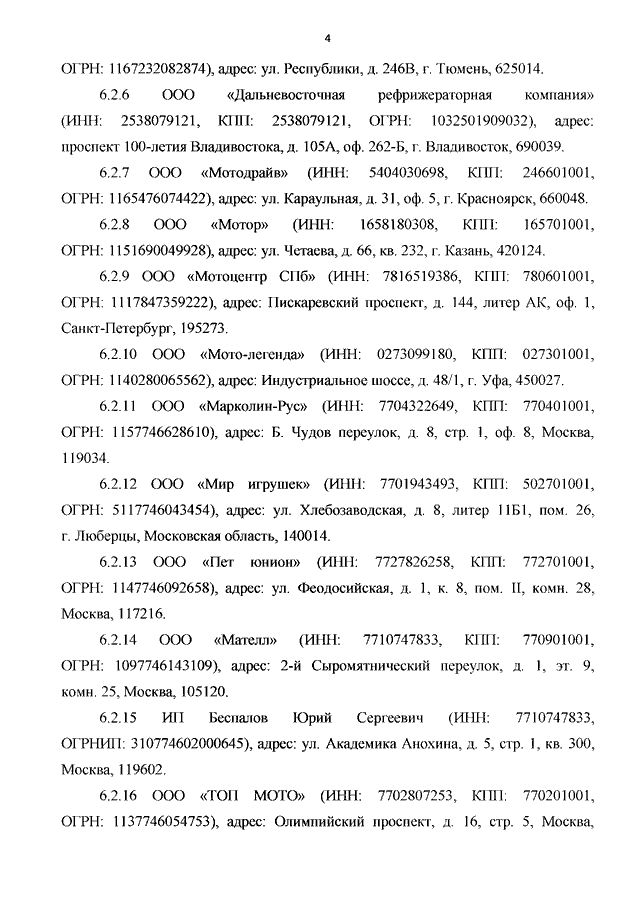 4

ОГРН: 1167232082874), адрес: ул. Республики, д. 246В, г. Тюмень, 625014.

6.2.6 ООО «Дальневосточная рефрижераторная компания» (ИНН: 2538079121, КПП: 2538079121, ОГРН: 1032501909032), адрес: проспект 100-летия Владивостока, д. 105А, оф. 262-Б, г. Владивосток, 690039.

6.2.7 ООО «Мотодрайв» (ИНН: 5404030698, КПП: 246601001, ОГРН: 1165476074422), адрес: ул. Караульная, д. 31, оф. 5, г. Красноярск, 660048.

6.2.8 ООО «Мотор» (ИНН: 1658180308, КПП: 165701001, ОГРН: 1151690049928), адрес: ул. Четаева, д. 66, кв. 232, г. Казань, 420124.

6.2.9 ООО «Мотоцентр СПб» (ИНН: 7816519386, КПП: 780601001, ОГРН: 1117847359222), адрес: Пискаревский проспект, д. 144, литер АК, оф. 1, Санкт-Петербург, 195273.

6.2.10 ООО «Мото-легенда» (ИНН: 0273099180, КПП: 027301001, ОГРН: 1140280065562), адрес: Индустриальное шоссе, д. 48/1, г. Уфа, 450027.

6.2.11 ООО «Марколин-Рус» (ИНН: 7704322649, КПП: 770401001, ОГРН: 1157746628610), адрес: Б. Чудов переулок, д. 8, стр. 1, оф. 8, Москва, 119034.

6.2.12 ООО «Мир игрушек» (ИНН: 7701943493, КПП: 502701001, ОГРН: 5117746043454), адрес: ул. Хлебозаводская, д. 8, литер 11Б1, пом. 26, г. Люберцы, Московская область, 140014.

6.2.13 ООО «Пет юнион» (ИНН: 7727826258, КПП: 772701001, ОГРН: 1147746092658), адрес: ул. Феодосийская, д. 1, к. 8, пом. II, комн. 28, Москва, 117216.

6.2.14 ООО «Мателл» (ИНН: 7710747833, КПП: 770901001, ОГРН: 1097746143109), адрес: 2-й Сыромятнический переулок, д. 1, эт. 9, комн. 25, Москва, 105120.

6.2.15 ИП Беспалов Юрий Сергеевич (ИНН: 7710747833, ОГРНИП: 310774602000645), адрес: ул. Академика Анохина, д. 5, стр. 1, кв. 300, Москва, 119602.

6.2.16 ООО «ТОП МОТО» (ИНН: 7702807253, КПП: 770201001, ОГРН: 1137746054753), адрес: Олимпийский проспект, д. 16, стр. 5, Москва,